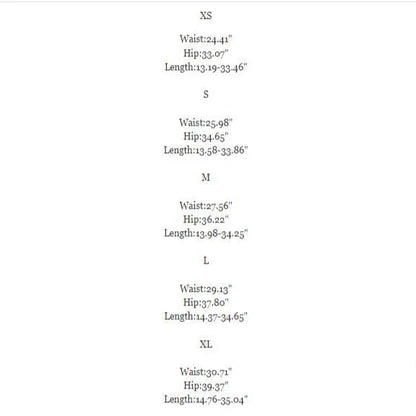 XS

Waist:24.41"
Hip:33.07"
Length:13.19-33.46"

S

Waist:25.98"
Hip:34.65"
Length:13.58-33.86"

M

Waist:27.56"
Hip:36.22"
Length:13.98-34.25"

L

Waist:29.13"
Hip:37.80"
Length:14.37-34.65"

XL

Waist:30.71"
Hip:39.37"
Length:14.76-35.04"